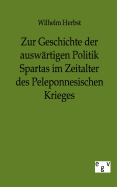 Wilhelm Herbst

Zur Geschichte der auswärtigen Politik Spartas im Zeitalter des Peleponnesischen Krieges

e g v